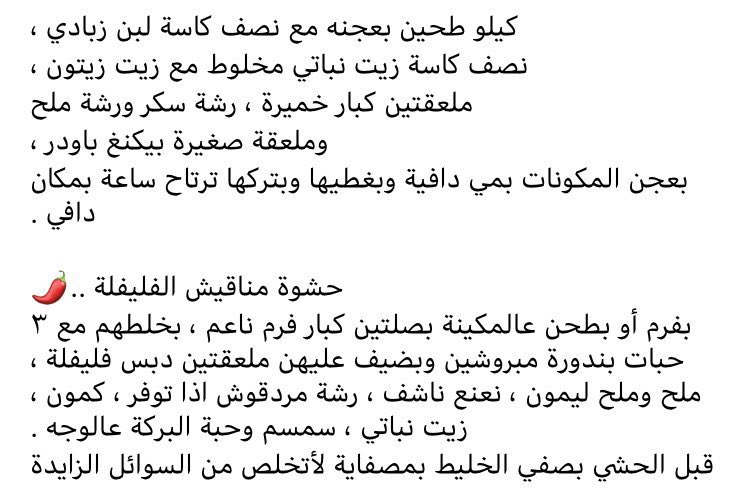 كيلو طحين بعجنه مع نصف كاسة لبن زبادي ،
نصف كاسة زيت نباتي مخلوط مع زيت زيتون ،
ملعقتين كبار خميرة ، رشة سكر ورشة ملح
وملعقة صغيرة بيكنغ باودر ،
بعجن المكونات بمي دافية وبغطيها وبتركها ترتاح ساعة بمكان دافي .

حشوة مناقيش الفليفلة ..🌶️
بفرم أو بطحن عالمكينة بصلتين كبار فرم ناعم ، بخلطهم مع ٣ حبات بندورة مبروشين وبضيف عليهن ملعقتين دبس فليفلة ، ملح وملح ليمون ، نعنع ناشف ، رشة مردقوش اذا توفر ، كمون ، زيت نباتي ، سمسم وحبة البركة عالوجه .
قبل الحشي بصفي الخليط بمصفاية لأتخلص من السوائل الزايدة